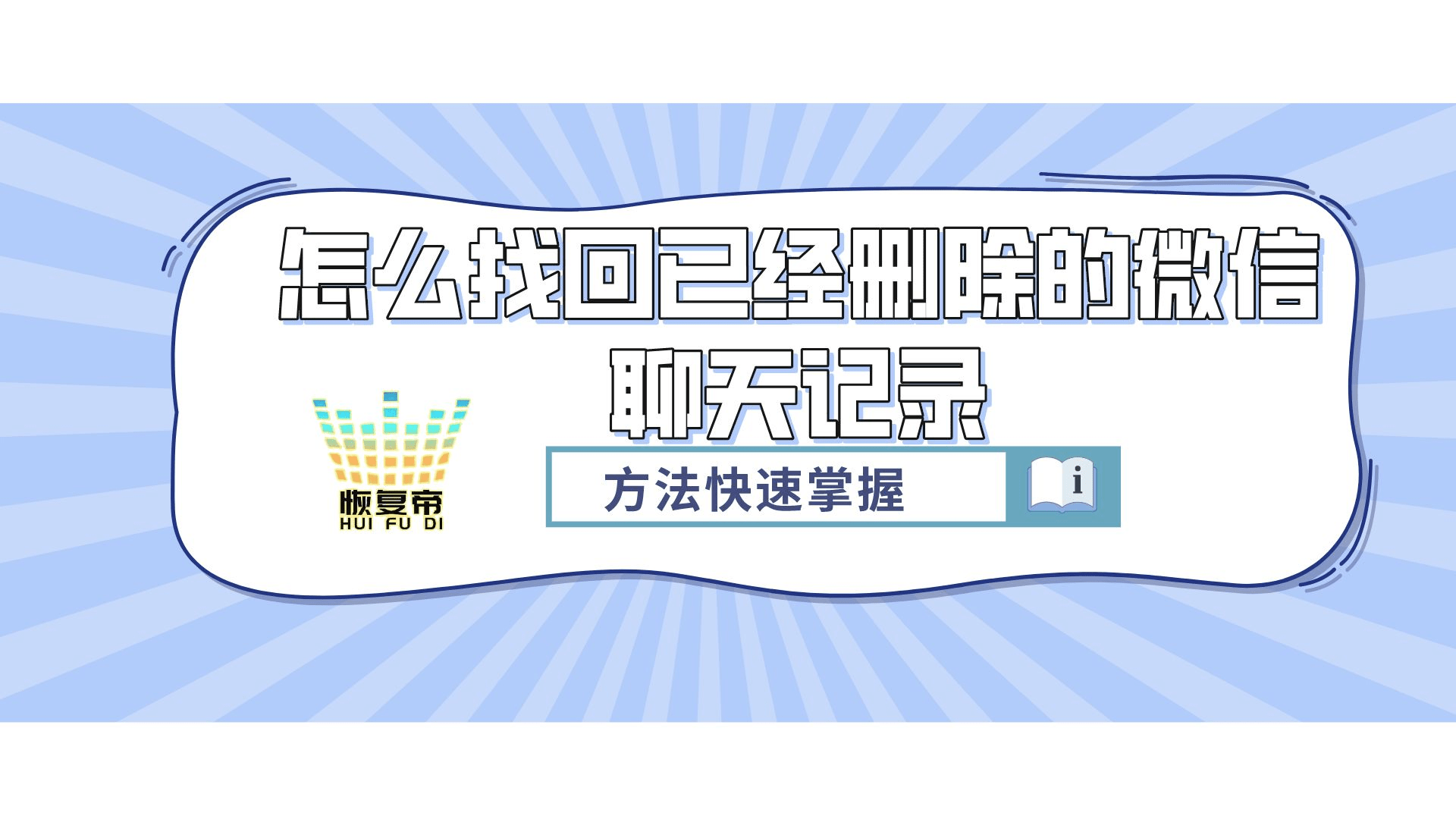 怎么找回已经删除的微信聊天记录

恢复帝
HUI FU DI

方法快速掌握

i